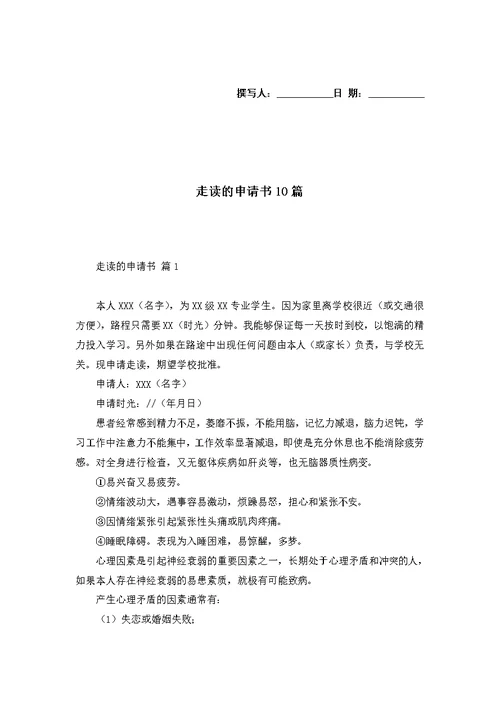 撰写人：__________日 期：__________

走读的申请书10篇

走读的申请书 篇1

本人XXX（名字），为XX级XX专业学生。因为家里离学校很近（或交通很方便），路程只需要XX（时光）分钟。我能够保证每一天按时到校，以饱满的精力投入学习。另外如果在路途中出现任何问题由本人（或家长）负责，与学校无关。现申请走读，期望学校批准。

申请人：XXX（名字）

申请时光：//（年月日）

患者经常感到精力不足，萎靡不振，不能用脑，记忆力减退，脑力迟钝，学习工作中注意力不能集中，工作效率显著减退，即使是充分休息也不能消除疲劳感。对全身进行检查，又无躯体疾病如肝炎等，也无脑器质性病变。

①易兴奋又易疲劳。

②情绪波动大，遇事容易激动，烦躁易怒，担心和紧张不安。

③因情绪紧张引起紧张性头痛或肌肉疼痛。

④睡眠障碍。表现为入睡困难，易惊醒，多梦。

心理因素是引起神经衰弱的重要因素之一，长期处于心理矛盾和冲突的人，如果本人存在神经衰弱的易患素质，就极有可能致病。

产生心理矛盾的因素通常有：

（1）失恋或婚姻失败；